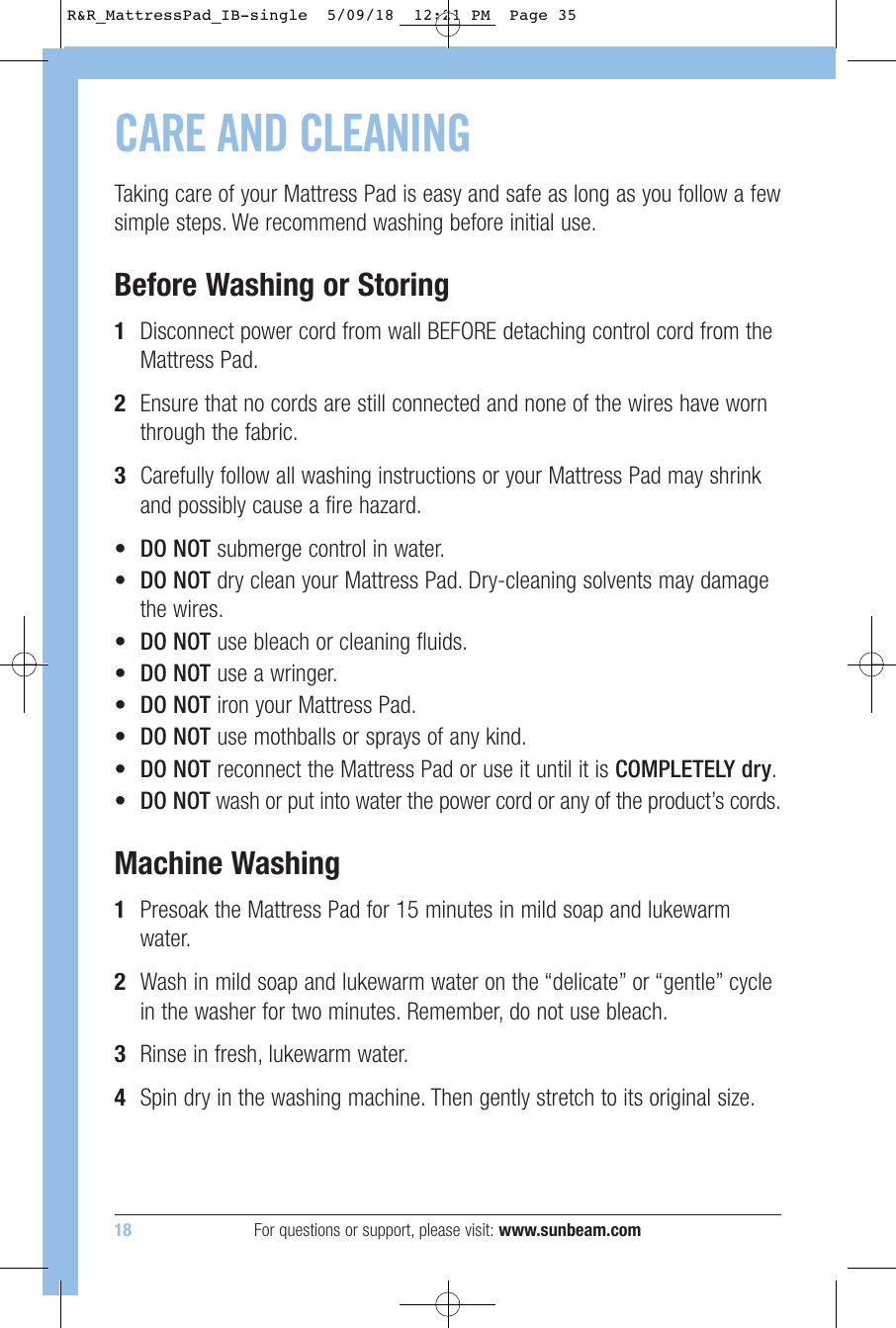 R&R_MattressPad_IB-single 5/09/18 12:21 PM Page 35

CARE AND CLEANING

Taking care of your Mattress Pad is easy and safe as long as you follow a few simple steps. We recommend washing before initial use.

Before Washing or Storing

1 Disconnect power cord from wall BEFORE detaching control cord from the Mattress Pad.

2 Ensure that no cords are still connected and none of the wires have worn through the fabric.

3 Carefully follow all washing instructions or your Mattress Pad may shrink and possibly cause a fire hazard.

• DO NOT submerge control in water.
• DO NOT dry clean your Mattress Pad. Dry-cleaning solvents may damage the wires.
• DO NOT use bleach or cleaning fluids.
• DO NOT use a wringer.
• DO NOT iron your Mattress Pad.
• DO NOT use mothballs or sprays of any kind.
• DO NOT reconnect the Mattress Pad or use it until it is COMPLETELY dry.
• DO NOT wash or put into water the power cord or any of the product's cords.

Machine Washing

1 Presoak the Mattress Pad for 15 minutes in mild soap and lukewarm water.

2 Wash in mild soap and lukewarm water on the "delicate" or "gentle" cycle in the washer for two minutes. Remember, do not use bleach.

3 Rinse in fresh, lukewarm water.

4 Spin dry in the washing machine. Then gently stretch to its original size.

18 For questions or support, please visit: www.sunbeam.com